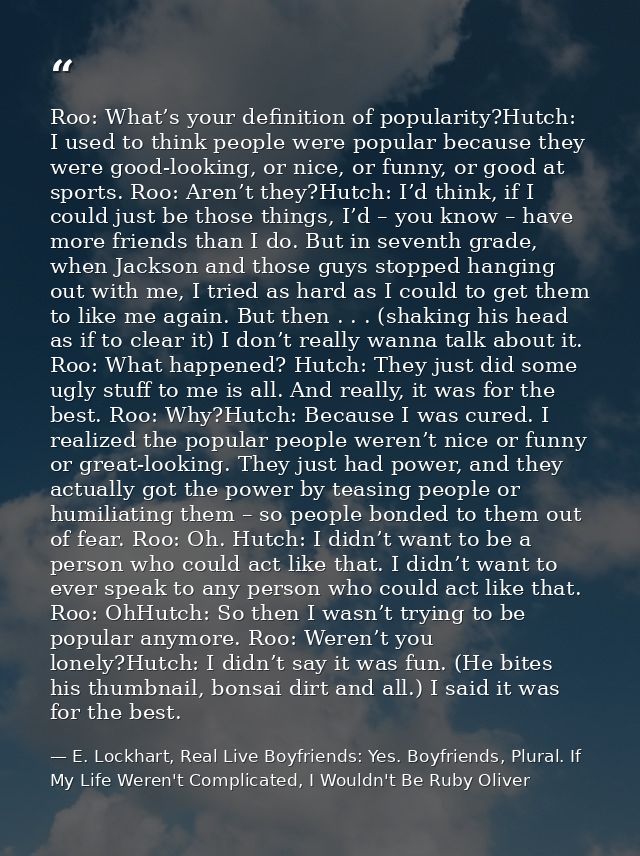 "

Roo: What's your definition of popularity?Hutch: I used to think people were popular because they were good-looking, or nice, or funny, or good at sports. Roo: Aren't they?Hutch: I'd think, if I could just be those things, I'd – you know – have more friends than I do. But in seventh grade, when Jackson and those guys stopped hanging out with me, I tried as hard as I could to get them to like me again. But then . . . (shaking his head as if to clear it) I don't really wanna talk about it. Roo: What happened? Hutch: They just did some ugly stuff to me is all. And really, it was for the best. Roo: Why?Hutch: Because I was cured. I realized the popular people weren't nice or funny or great-looking. They just had power, and they actually got the power by teasing people or humiliating them – so people bonded to them out of fear. Roo: Oh. Hutch: I didn't want to be a person who could act like that. I didn't want to ever speak to any person who could act like that. Roo: OhHutch: So then I wasn't trying to be popular anymore. Roo: Weren't you lonely?Hutch: I didn't say it was fun. (He bites his thumbnail, bonsai dirt and all.) I said it was for the best.

— E. Lockhart, Real Live Boyfriends: Yes. Boyfriends, Plural. If My Life Weren't Complicated, I Wouldn't Be Ruby Oliver